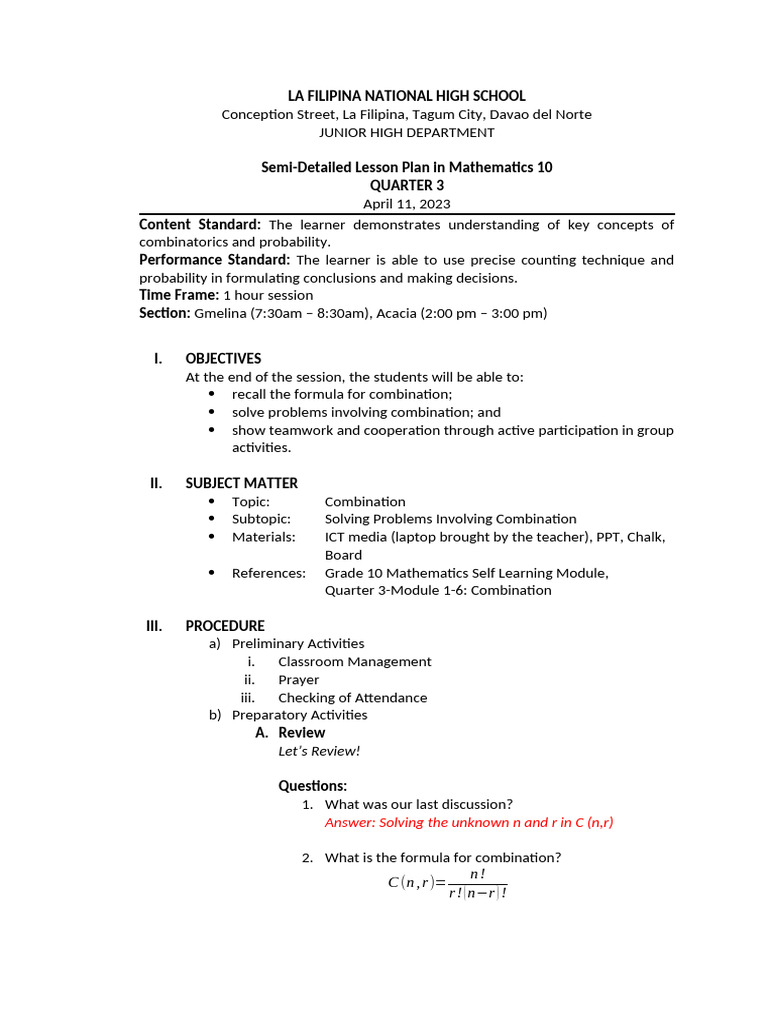 LA FILIPINA NATIONAL HIGH SCHOOL
Conception Street, La Filipina, Tagum City, Davao del Norte
JUNIOR HIGH DEPARTMENT

Semi-Detailed Lesson Plan in Mathematics 10
QUARTER 3
April 11, 2023

Content Standard: The learner demonstrates understanding of key concepts of combinatorics and probability.
Performance Standard: The learner is able to use precise counting technique and probability in formulating conclusions and making decisions.
Time Frame: 1 hour session
Section: Gmelina (7:30am – 8:30am), Acacia (2:00 pm – 3:00 pm)

I. OBJECTIVES
At the end of the session, the students will be able to:
• recall the formula for combination;
• solve problems involving combination; and
• show teamwork and cooperation through active participation in group activities.

II. SUBJECT MATTER
• Topic: Combination
• Subtopic: Solving Problems Involving Combination
• Materials: ICT media (laptop brought by the teacher), PPT, Chalk, Board
• References: Grade 10 Mathematics Self Learning Module, Quarter 3-Module 1-6: Combination

III. PROCEDURE
a) Preliminary Activities
i. Classroom Management
ii. Prayer
iii. Checking of Attendance
b) Preparatory Activities
A. Review
Let's Review!

Questions:
1. What was our last discussion?
Answer: Solving the unknown n and r in C (n,r)

2. What is the formula for combination?
$C(n,r)=\frac{n!}{r!(n-r)!}$